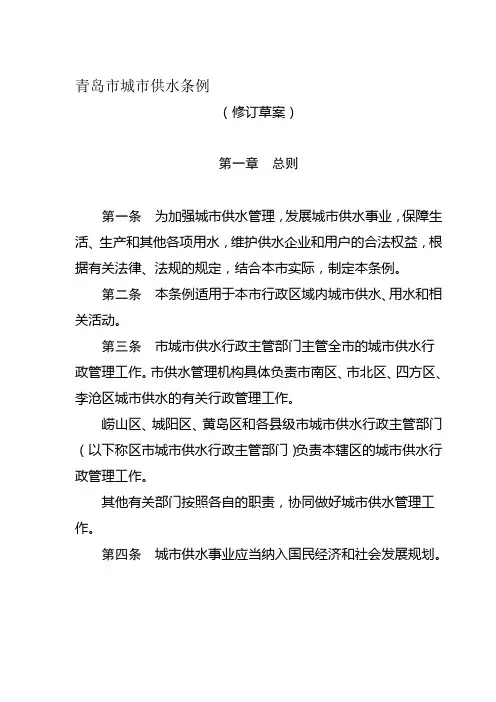 青岛市城市供水条例

（修订草案）

第一章　总则

第一条　为加强城市供水管理，发展城市供水事业，保障生活、生产和其他各项用水，维护供水企业和用户的合法权益，根据有关法律、法规的规定，结合本市实际，制定本条例。

第二条　本条例适用于本市行政区域内城市供水、用水和相关活动。

第三条　市城市供水行政主管部门主管全市的城市供水行政管理工作。市供水管理机构具体负责市南区、市北区、四方区、李沧区城市供水的有关行政管理工作。

崂山区、城阳区、黄岛区和各县级市城市供水行政主管部门（以下称区市城市供水行政主管部门）负责本辖区的城市供水行政管理工作。

其他有关部门按照各自的职责，协同做好城市供水管理工作。

第四条　城市供水事业应当纳入国民经济和社会发展规划。